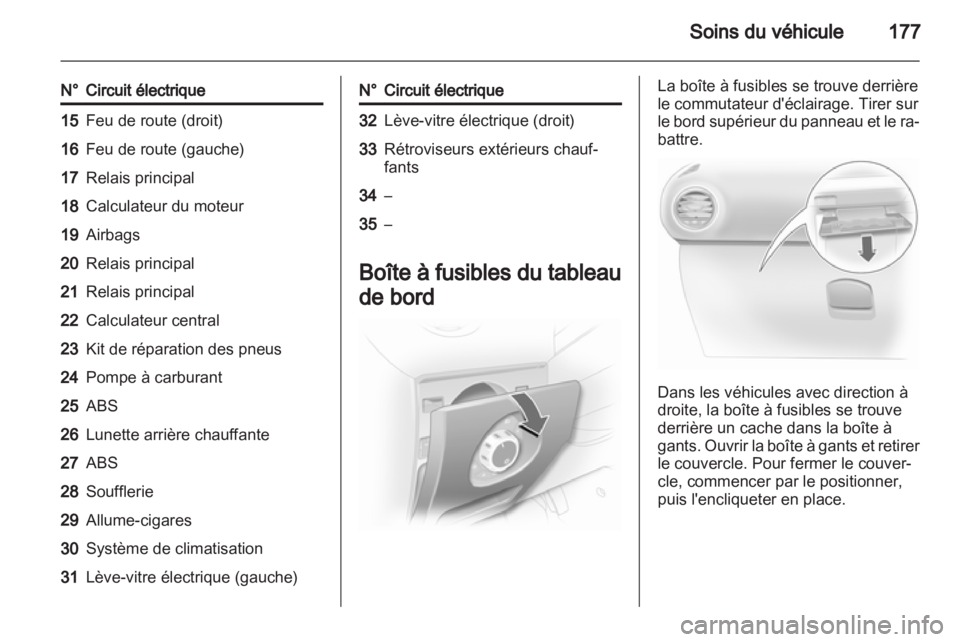 Soins du véhicule 177

| N° | Circuit électrique |
|---|---|
| 15 | Feu de route (droit) |
| 16 | Feu de route (gauche) |
| 17 | Relais principal |
| 18 | Calculateur du moteur |
| 19 | Airbags |
| 20 | Relais principal |
| 21 | Relais principal |
| 22 | Calculateur central |
| 23 | Kit de réparation des pneus |
| 24 | Pompe à carburant |
| 25 | ABS |
| 26 | Lunette arrière chauffante |
| 27 | ABS |
| 28 | Soufflerie |
| 29 | Allume-cigares |
| 30 | Système de climatisation |
| 31 | Lève-vitre électrique (gauche) |

| N° | Circuit électrique |
|---|---|
| 32 | Lève-vitre électrique (droit) |
| 33 | Rétroviseurs extérieurs chauffants |
| 34 | – |
| 35 | – |

Boîte à fusibles du tableau de bord

La boîte à fusibles se trouve derrière le commutateur d'éclairage. Tirer sur le bord supérieur du panneau et le rabattre.

Dans les véhicules avec direction à droite, la boîte à fusibles se trouve derrière un cache dans la boîte à gants. Ouvrir la boîte à gants et retirer le couvercle. Pour fermer le couvercle, commencer par le positionner, puis l'encliqueter en place.

carmanualsonline.info